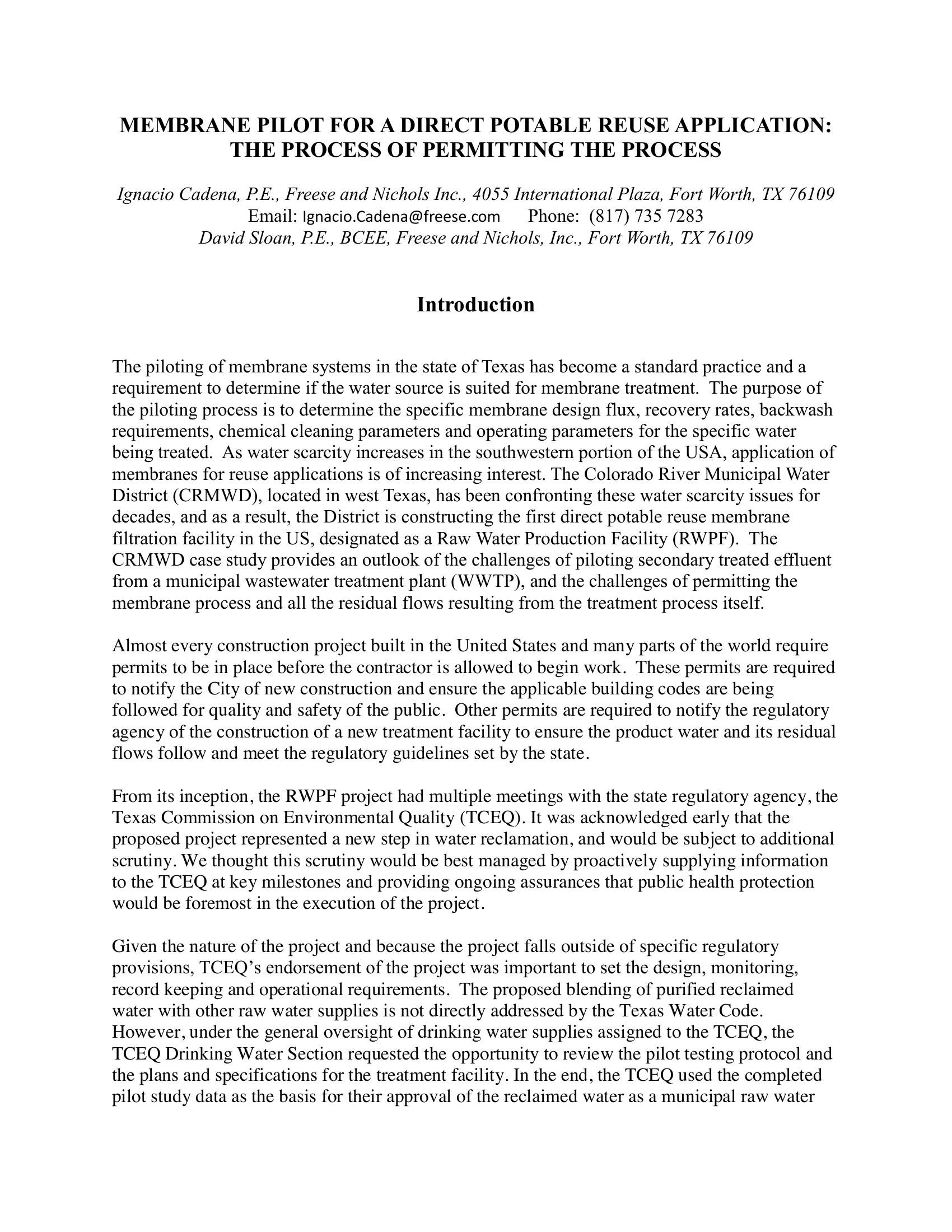 MEMBRANE PILOT FOR A DIRECT POTABLE REUSE APPLICATION: THE PROCESS OF PERMITTING THE PROCESS

Ignacio Cadena, P.E., Freese and Nichols Inc., 4055 International Plaza, Fort Worth, TX 76109
Email: Ignacio.Cadena@freese.com Phone: (817) 735 7283
David Sloan, P.E., BCEE, Freese and Nichols, Inc., Fort Worth, TX 76109

Introduction

The piloting of membrane systems in the state of Texas has become a standard practice and a requirement to determine if the water source is suited for membrane treatment. The purpose of the piloting process is to determine the specific membrane design flux, recovery rates, backwash requirements, chemical cleaning parameters and operating parameters for the specific water being treated. As water scarcity increases in the southwestern portion of the USA, application of membranes for reuse applications is of increasing interest. The Colorado River Municipal Water District (CRMWD), located in west Texas, has been confronting these water scarcity issues for decades, and as a result, the District is constructing the first direct potable reuse membrane filtration facility in the US, designated as a Raw Water Production Facility (RWPF). The CRMWD case study provides an outlook of the challenges of piloting secondary treated effluent from a municipal wastewater treatment plant (WWTP), and the challenges of permitting the membrane process and all the residual flows resulting from the treatment process itself.

Almost every construction project built in the United States and many parts of the world require permits to be in place before the contractor is allowed to begin work. These permits are required to notify the City of new construction and ensure the applicable building codes are being followed for quality and safety of the public. Other permits are required to notify the regulatory agency of the construction of a new treatment facility to ensure the product water and its residual flows follow and meet the regulatory guidelines set by the state.

From its inception, the RWPF project had multiple meetings with the state regulatory agency, the Texas Commission on Environmental Quality (TCEQ). It was acknowledged early that the proposed project represented a new step in water reclamation, and would be subject to additional scrutiny. We thought this scrutiny would be best managed by proactively supplying information to the TCEQ at key milestones and providing ongoing assurances that public health protection would be foremost in the execution of the project.

Given the nature of the project and because the project falls outside of specific regulatory provisions, TCEQ's endorsement of the project was important to set the design, monitoring, record keeping and operational requirements. The proposed blending of purified reclaimed water with other raw water supplies is not directly addressed by the Texas Water Code. However, under the general oversight of drinking water supplies assigned to the TCEQ, the TCEQ Drinking Water Section requested the opportunity to review the pilot testing protocol and the plans and specifications for the treatment facility. In the end, the TCEQ used the completed pilot study data as the basis for their approval of the reclaimed water as a municipal raw water